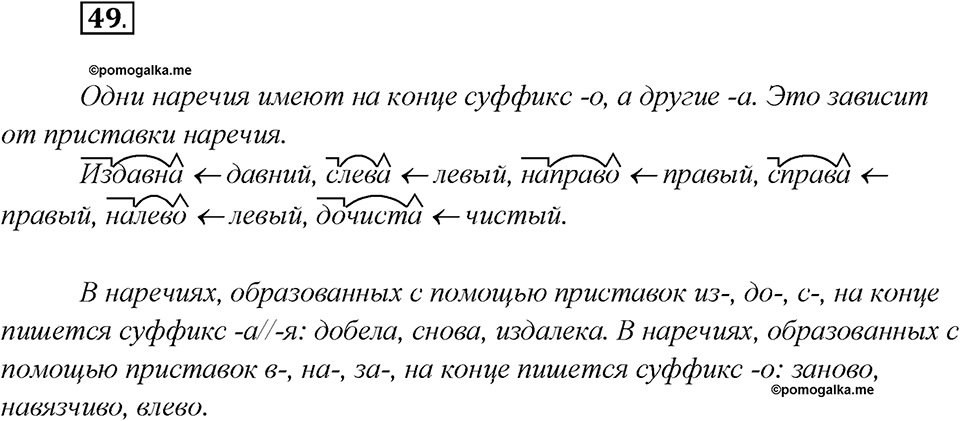 49.

©pomogalka.me

Одни наречия имеют на конце суффикс -о, а другие -а. Это зависит от приставки наречия.

Издавна ← давний, слева ← левый, направо ← правый, справа ← правый, налево ← левый, дочиста ← чистый.

В наречиях, образованных с помощью приставок из-, до-, с-, на конце пишется суффикс -а//-я: добела, снова, издалека. В наречиях, образованных с помощью приставок в-, на-, за-, на конце пишется суффикс -о: заново, навязчиво, влево.

©pomogalka.me